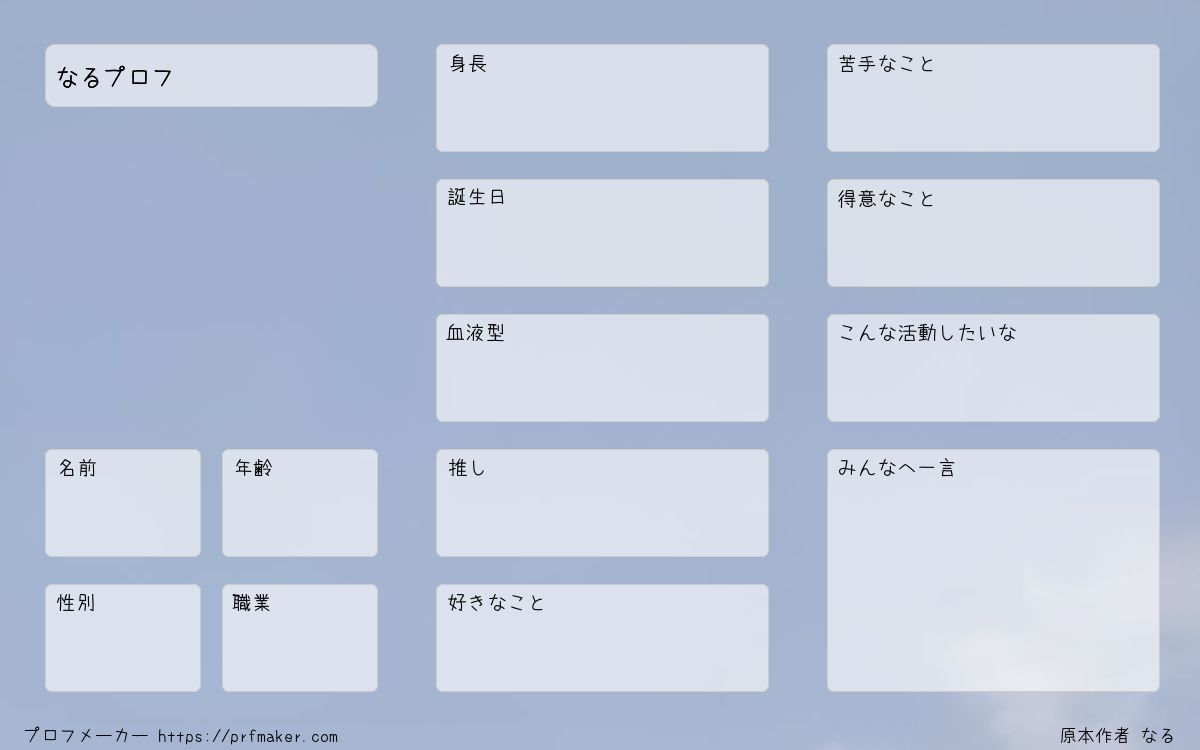 なるプロフ

名前

年齢

性別

職業

身長

誕生日

血液型

推し

好きなこと

苦手なこと

得意なこと

こんな活動したいな

みんなへ一言

プロフメーカー https://prfmaker.com

原本作者 なる